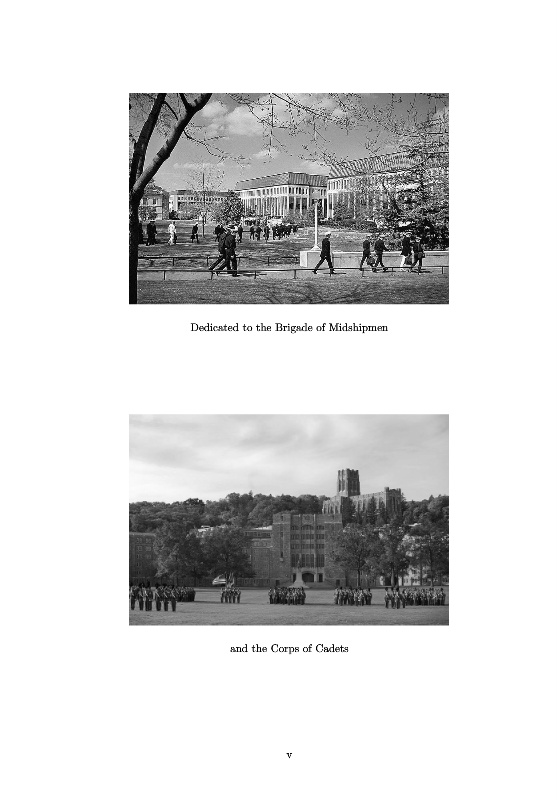 Dedicated to the Brigade of Midshipmen

and the Corps of Cadets

v